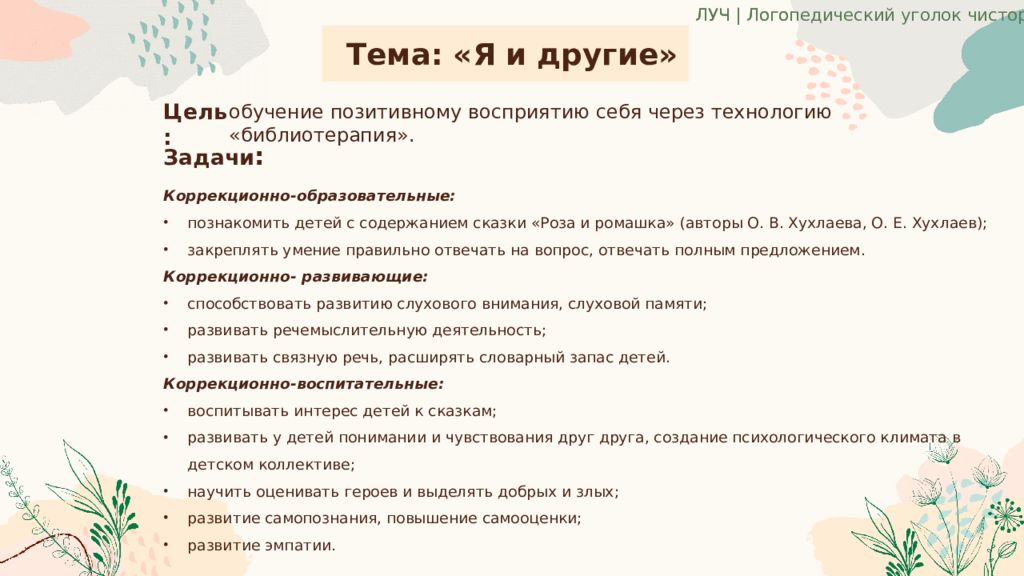 ЛУЧ | Логопедический уголок чистор

Тема: «Я и другие»

Цель: обучение позитивному восприятию себя через технологию «библиотерапия».

Задачи:

Коррекционно-образовательные:

• познакомить детей с содержанием сказки «Роза и ромашка» (авторы О. В. Хухлаева, О. Е. Хухлаев);

• закреплять умение правильно отвечать на вопрос, отвечать полным предложением.

Коррекционно- развивающие:

• способствовать развитию слухового внимания, слуховой памяти;

• развивать речемыслительную деятельность;

• развивать связную речь, расширять словарный запас детей.

Коррекционно-воспитательные:

• воспитывать интерес детей к сказкам;

• развивать у детей понимании и чувствования друг друга, создание психологического климата в детском коллективе;

• научить оценивать героев и выделять добрых и злых;

• развитие самопознания, повышение самооценки;

• развитие эмпатии.